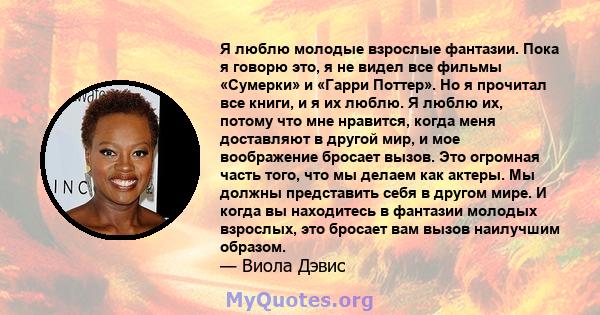 Я люблю молодые взрослые фантазии. Пока я говорю это, я не видел все фильмы «Сумерки» и «Гарри Поттер». Но я прочитал все книги, и я их люблю. Я люблю их, потому что мне нравится, когда меня доставляют в другой мир, и мое воображение бросает вызов. Это огромная часть того, что мы делаем как актеры. Мы должны представить себя в другом мире. И когда вы находитесь в фантазии молодых взрослых, это бросает вам вызов наилучшим образом.
— Виола Дэвис

MyQuotes.org